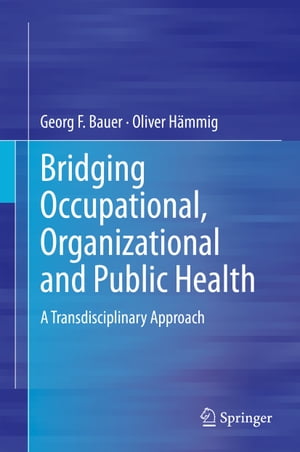 Georg F. Bauer · Oliver Hämmig

Bridging Occupational, Organizational and Public Health

A Transdisciplinary Approach

Springer